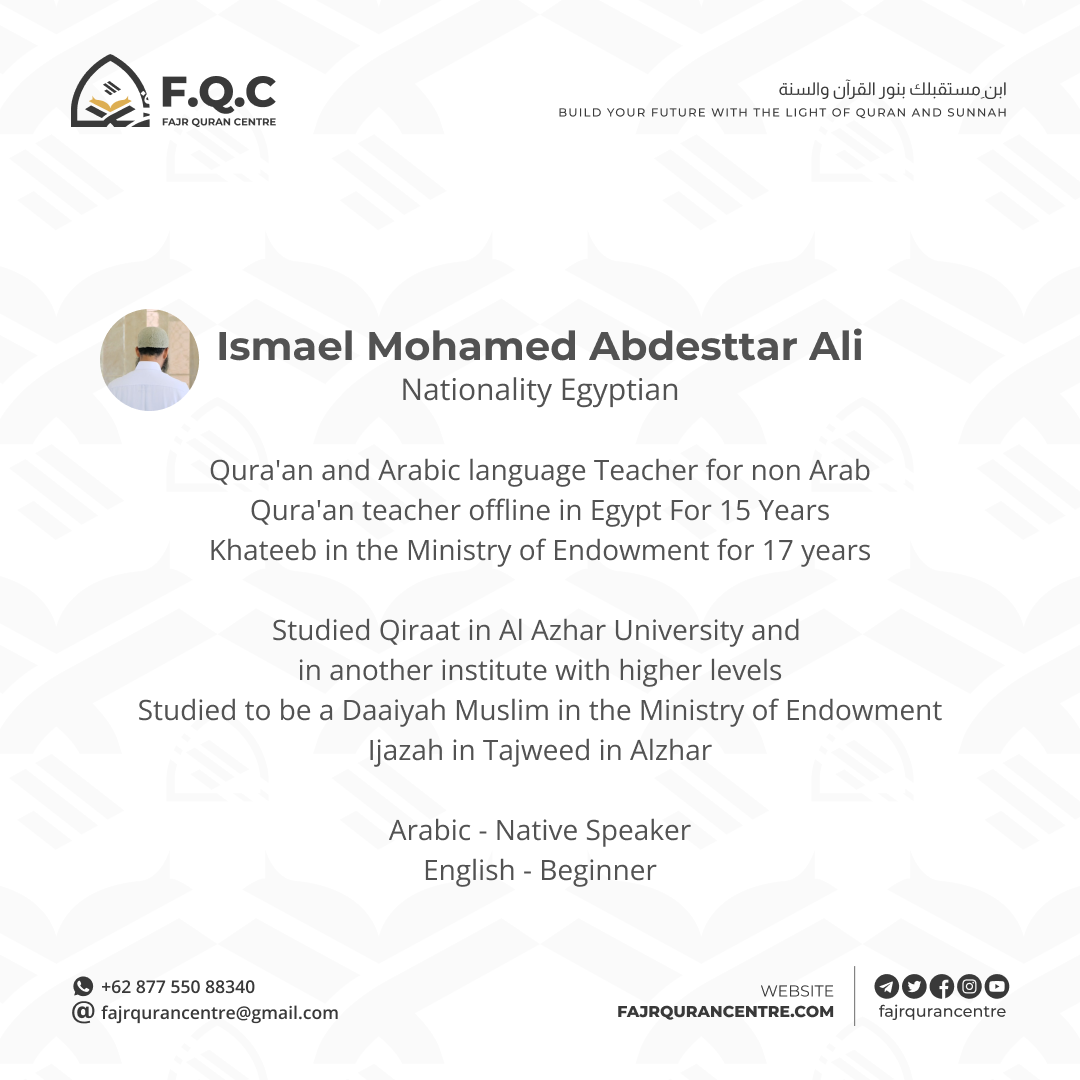 F.Q.C
FAJR QURAN CENTRE

ابن مستقبلك بنور القرآن والسنة
BUILD YOUR FUTURE WITH THE LIGHT OF QURAN AND SUNNAH

Ismael Mohamed Abdesttar Ali
Nationality Egyptian

Qura'an and Arabic language Teacher for non Arab
Qura'an teacher offline in Egypt For 15 Years
Khateeb in the Ministry of Endowment for 17 years

Studied Qiraat in Al Azhar University and in another institute with higher levels
Studied to be a Daaiyah Muslim in the Ministry of Endowment
Ijazah in Tajweed in Alzhar

Arabic - Native Speaker
English - Beginner

+62 877 550 88340
fajrqurancentre@gmail.com

WEBSITE
FAJRQURANCENTRE.COM

fajrqurancentre